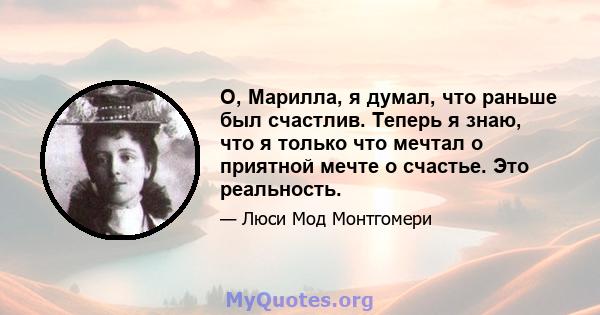 О, Марилла, я думал, что раньше был счастлив. Теперь я знаю, что я только что мечтал о приятной мечте о счастье. Это реальность.

— Люси Мод Монтгомери

MyQuotes.org